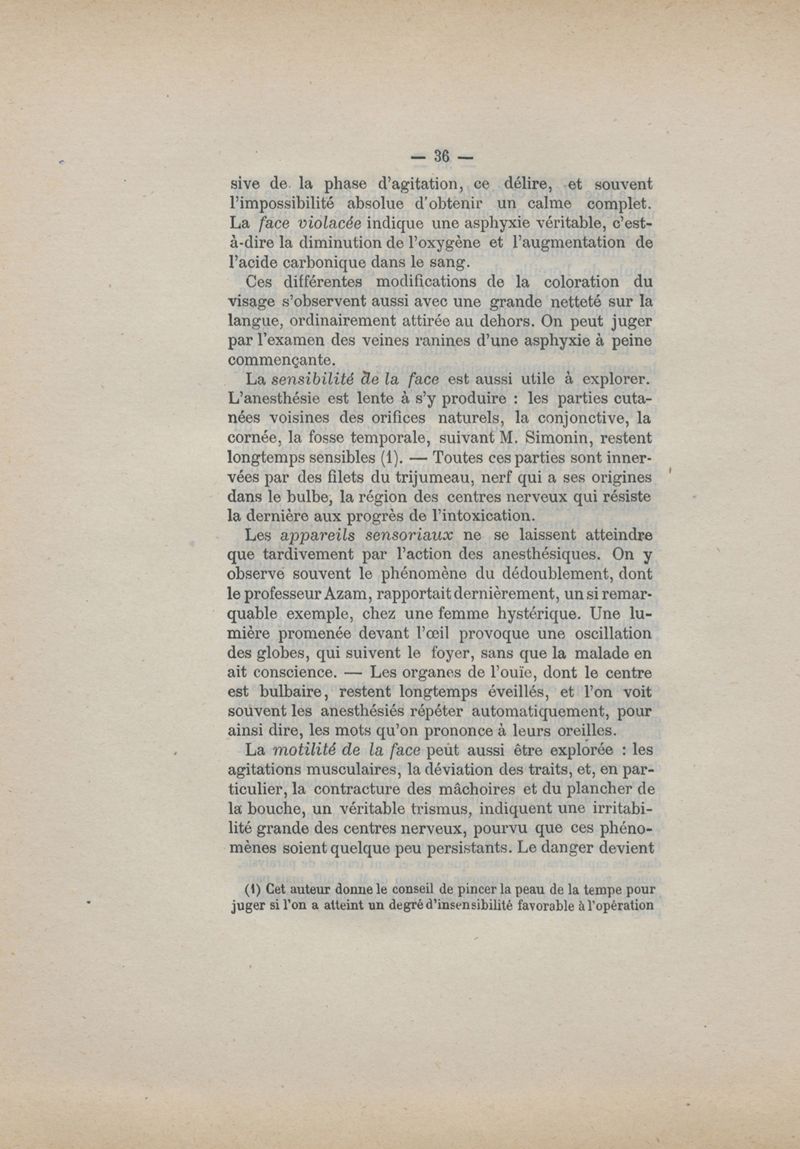 — 36 —

sive de la phase d'agitation, ce délire, et souvent l'impossibilité absolue d'obtenir un calme complet. La face violacée indique une asphyxie véritable, c'est-à-dire la diminution de l'oxygène et l'augmentation de l'acide carbonique dans le sang.

Ces différentes modifications de la coloration du visage s'observent aussi avec une grande netteté sur la langue, ordinairement attirée au dehors. On peut juger par l'examen des veines ranines d'une asphyxie à peine commençante.

La sensibilité de la face est aussi utile à explorer. L'anesthésie est lente à s'y produire : les parties cutanées voisines des orifices naturels, la conjonctive, la cornée, la fosse temporale, suivant M. Simonin, restent longtemps sensibles (1). — Toutes ces parties sont innervées par des filets du trijumeau, nerf qui a ses origines dans le bulbe, la région des centres nerveux qui résiste la dernière aux progrès de l'intoxication.

Les appareils sensoriaux ne se laissent atteindre que tardivement par l'action des anesthésiques. On y observe souvent le phénomène du dédoublement, dont le professeur Azam, rapportait dernièrement, un si remarquable exemple, chez une femme hystérique. Une lumière promenée devant l'œil provoque une oscillation des globes, qui suivent le foyer, sans que la malade en ait conscience. — Les organes de l'ouïe, dont le centre est bulbaire, restent longtemps éveillés, et l'on voit souvent les anesthésiés répéter automatiquement, pour ainsi dire, les mots qu'on prononce à leurs oreilles.

La motilité de la face peut aussi être explorée : les agitations musculaires, la déviation des traits, et, en particulier, la contracture des mâchoires et du plancher de la bouche, un véritable trismus, indiquent une irritabilité grande des centres nerveux, pourvu que ces phénomènes soient quelque peu persistants. Le danger devient

(1) Cet auteur donne le conseil de pincer la peau de la tempe pour juger si l'on a atteint un degré d'insensibilité favorable à l'opération